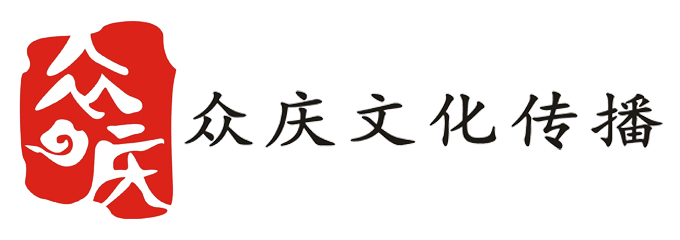 众庆

众庆文化传播